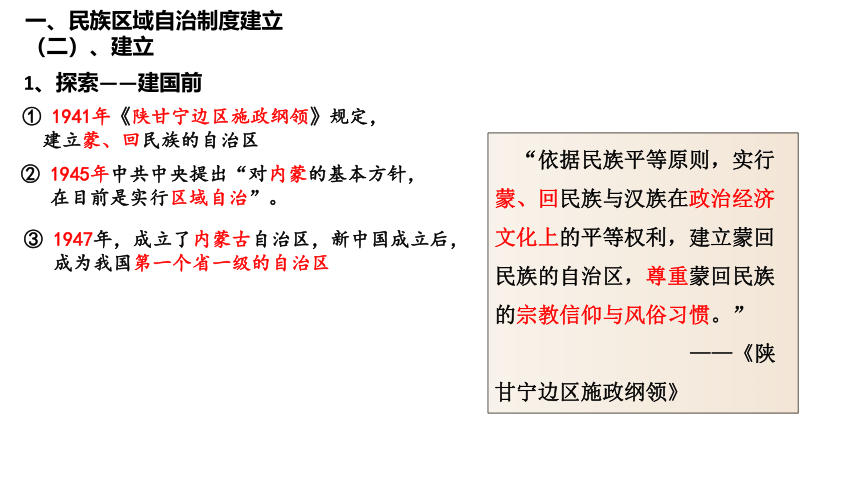 一、民族区域自治制度建立
（二）、建立

1、探索——建国前

① 1941年《陕甘宁边区施政纲领》规定，建立蒙、回民族的自治区

② 1945年中共中央提出“对内蒙的基本方针，在目前是实行区域自治”。

③ 1947年，成立了内蒙古自治区，新中国成立后，成为我国第一个省一级的自治区

“依据民族平等原则，实行蒙、回民族与汉族在政治经济文化上的平等权利，建立蒙回民族的自治区，尊重蒙回民族的宗教信仰与风俗习惯。”

——《陕甘宁边区施政纲领》